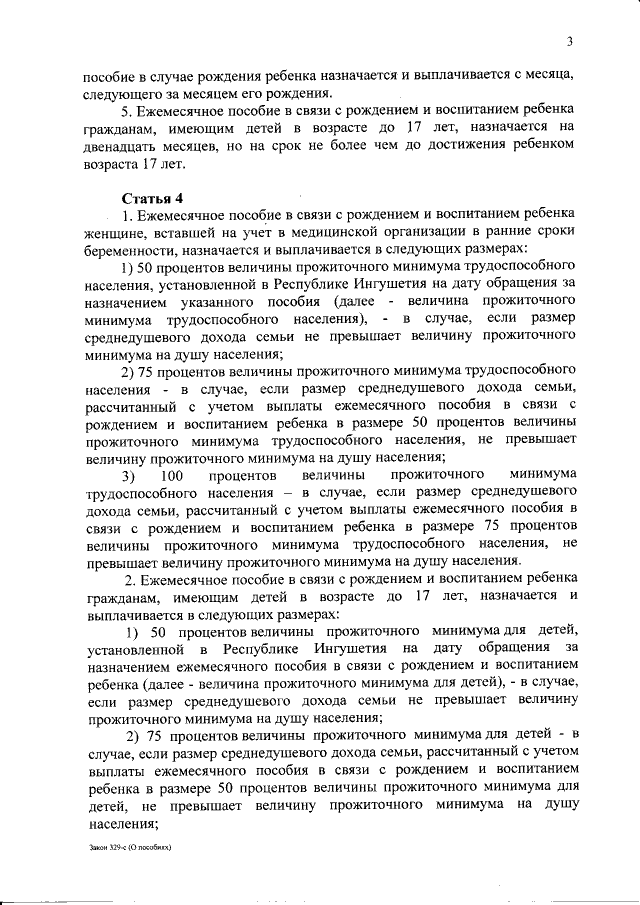 3

пособие в случае рождения ребенка назначается и выплачивается с месяца, следующего за месяцем его рождения.

5. Ежемесячное пособие в связи с рождением и воспитанием ребенка гражданам, имеющим детей в возрасте до 17 лет, назначается на двенадцать месяцев, но на срок не более чем до достижения ребенком возраста 17 лет.

Статья 4

1. Ежемесячное пособие в связи с рождением и воспитанием ребенка женщине, вставшей на учет в медицинской организации в ранние сроки беременности, назначается и выплачивается в следующих размерах:

1) 50 процентов величины прожиточного минимума трудоспособного населения, установленной в Республике Ингушетия на дату обращения за назначением указанного пособия (далее - величина прожиточного минимума трудоспособного населения), - в случае, если размер среднедушевого дохода семьи не превышает величину прожиточного минимума на душу населения;

2) 75 процентов величины прожиточного минимума трудоспособного населения - в случае, если размер среднедушевого дохода семьи, рассчитанный с учетом выплаты ежемесячного пособия в связи с рождением и воспитанием ребенка в размере 50 процентов величины прожиточного минимума трудоспособного населения, не превышает величину прожиточного минимума на душу населения;

3) 100 процентов величины прожиточного минимума трудоспособного населения – в случае, если размер среднедушевого дохода семьи, рассчитанный с учетом выплаты ежемесячного пособия в связи с рождением и воспитанием ребенка в размере 75 процентов величины прожиточного минимума трудоспособного населения, не превышает величину прожиточного минимума на душу населения.

2. Ежемесячное пособие в связи с рождением и воспитанием ребенка гражданам, имеющим детей в возрасте до 17 лет, назначается и выплачивается в следующих размерах:

1) 50 процентов величины прожиточного минимума для детей, установленной в Республике Ингушетия на дату обращения за назначением ежемесячного пособия в связи с рождением и воспитанием ребенка (далее - величина прожиточного минимума для детей), - в случае, если размер среднедушевого дохода семьи не превышает величину прожиточного минимума на душу населения;

2) 75 процентов величины прожиточного минимума для детей - в случае, если размер среднедушевого дохода семьи, рассчитанный с учетом выплаты ежемесячного пособия в связи с рождением и воспитанием ребенка в размере 50 процентов величины прожиточного минимума для детей, не превышает величину прожиточного минимума на душу населения;

Закон 329-с (О пособиях)